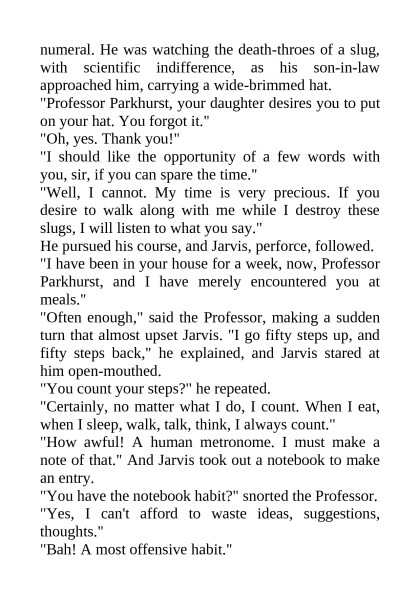 numeral. He was watching the death-throes of a slug, with scientific indifference, as his son-in-law approached him, carrying a wide-brimmed hat.

"Professor Parkhurst, your daughter desires you to put on your hat. You forgot it."

"Oh, yes. Thank you!"

"I should like the opportunity of a few words with you, sir, if you can spare the time."

"Well, I cannot. My time is very precious. If you desire to walk along with me while I destroy these slugs, I will listen to what you say."

He pursued his course, and Jarvis, perforce, followed.

"I have been in your house for a week, now, Professor Parkhurst, and I have merely encountered you at meals."

"Often enough," said the Professor, making a sudden turn that almost upset Jarvis. "I go fifty steps up, and fifty steps back," he explained, and Jarvis stared at him open-mouthed.

"You count your steps?" he repeated.

"Certainly, no matter what I do, I count. When I eat, when I sleep, walk, talk, think, I always count."

"How awful! A human metronome. I must make a note of that." And Jarvis took out a notebook to make an entry.

"You have the notebook habit?" snorted the Professor.

"Yes, I can't afford to waste ideas, suggestions, thoughts."

"Bah! A most offensive habit."